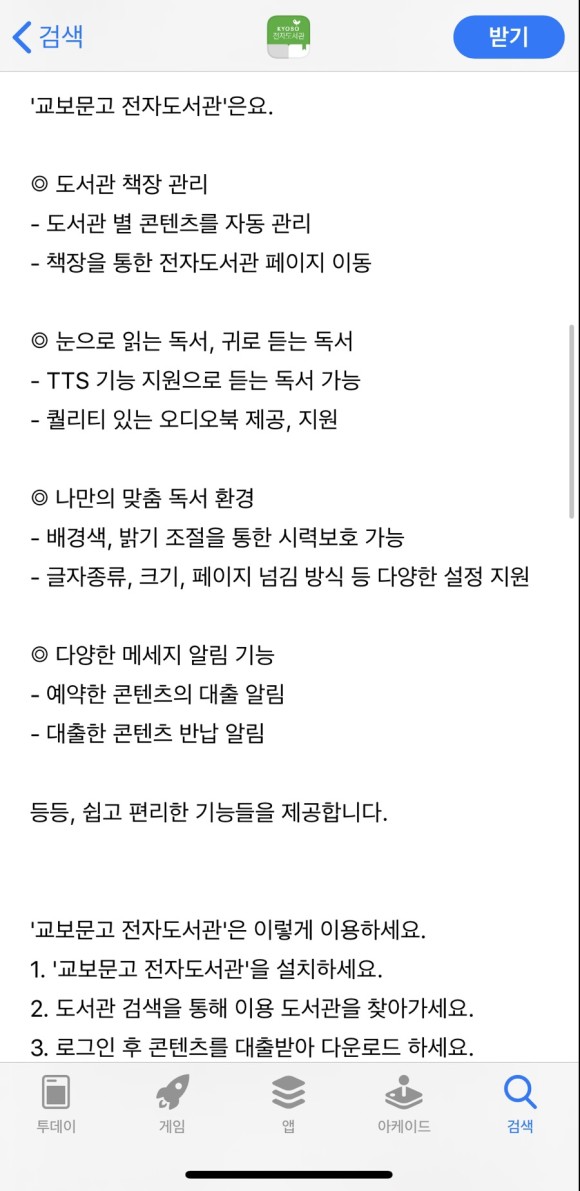 검색

KYOBO 전자도서관

받기

'교보문고 전자도서관'은요.

◎ 도서관 책장 관리
- 도서관 별 콘텐츠를 자동 관리
- 책장을 통한 전자도서관 페이지 이동

◎ 눈으로 읽는 독서, 귀로 듣는 독서
- TTS 기능 지원으로 듣는 독서 가능
- 퀄리티 있는 오디오북 제공, 지원

◎ 나만의 맞춤 독서 환경
- 배경색, 밝기 조절을 통한 시력보호 가능
- 글자종류, 크기, 페이지 넘김 방식 등 다양한 설정 지원

◎ 다양한 메세지 알림 기능
- 예약한 콘텐츠의 대출 알림
- 대출한 콘텐츠 반납 알림

등등, 쉽고 편리한 기능들을 제공합니다.

'교보문고 전자도서관'은 이렇게 이용하세요.
1. '교보문고 전자도서관'을 설치하세요.
2. 도서관 검색을 통해 이용 도서관을 찾아가세요.
3. 로그인 후 콘텐츠를 대출받아 다운로드 하세요.

투데이 게임 앱 아케이드 검색